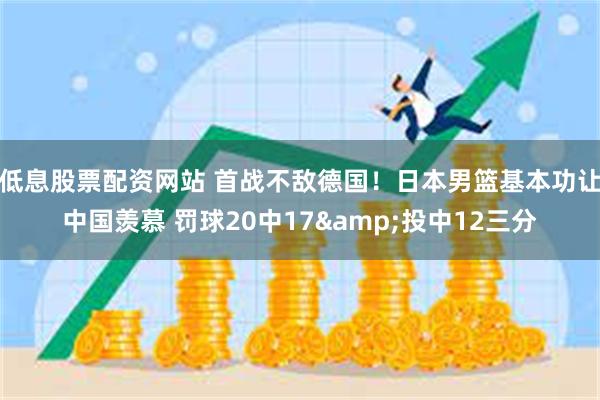 低息股票配资网站 首战不敌德国！日本男篮基本功让中国羡慕 罚球20中17&amp;投中12三分